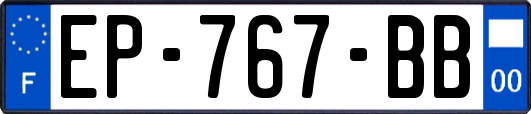 F
EP-767-BB
00